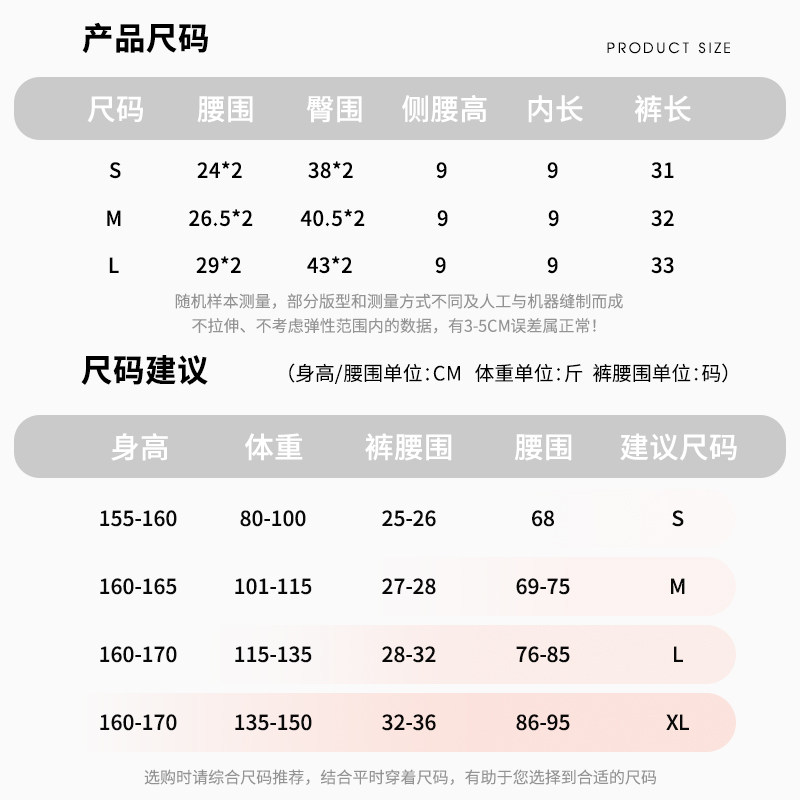 产品尺码

PRODUCT SIZE

| 尺码 | 腰围 | 臀围 | 侧腰高 | 内长 | 裤长 |
|---|---|---|---|---|---|
| S | 24*2 | 38*2 | 9 | 9 | 31 |
| M | 26.5*2 | 40.5*2 | 9 | 9 | 32 |
| L | 29*2 | 43*2 | 9 | 9 | 33 |

随机样本测量，部分版型和测量方式不同及人工与机器缝制而成
不拉伸、不考虑弹性范围内的数据，有3-5CM误差属正常!

尺码建议

（身高/腰围单位:CM 体重单位:斤 裤腰围单位:码）

| 身高 | 体重 | 裤腰围 | 腰围 | 建议尺码 |
|---|---|---|---|---|
| 155-160 | 80-100 | 25-26 | 68 | S |
| 160-165 | 101-115 | 27-28 | 69-75 | M |
| 160-170 | 115-135 | 28-32 | 76-85 | L |
| 160-170 | 135-150 | 32-36 | 86-95 | XL |

选购时请综合尺码推荐，结合平时穿着尺码，有助于您选择到合适的尺码